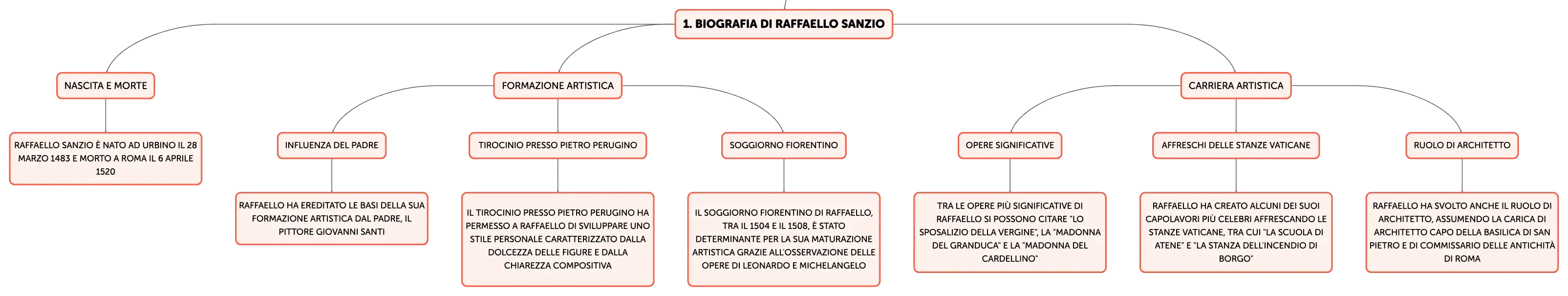 1. BIOGRAFIA DI RAFFAELLO SANZIO

NASCITA E MORTE

RAFFAELLO SANZIO È NATO AD URBINO IL 28 MARZO 1483 E MORTO A ROMA IL 6 APRILE 1520

FORMAZIONE ARTISTICA

INFLUENZA DEL PADRE

RAFFAELLO HA EREDITATO LE BASI DELLA SUA FORMAZIONE ARTISTICA DAL PADRE, IL PITTORE GIOVANNI SANTI

TIROCINIO PRESSO PIETRO PERUGINO

IL TIROCINIO PRESSO PIETRO PERUGINO HA PERMESSO A RAFFAELLO DI SVILUPPARE UNO STILE PERSONALE CARATTERIZZATO DALLA DOLCEZZA DELLE FIGURE E DALLA CHIAREZZA COMPOSITIVA

SOGGIORNO FIORENTINO

IL SOGGIORNO FIORENTINO DI RAFFAELLO, TRA IL 1504 E IL 1508, È STATO DETERMINANTE PER LA SUA MATURAZIONE ARTISTICA GRAZIE ALL'OSSERVAZIONE DELLE OPERE DI LEONARDO E MICHELANGELO

CARRIERA ARTISTICA

OPERE SIGNIFICATIVE

TRA LE OPERE PIÙ SIGNIFICATIVE DI RAFFAELLO SI POSSONO CITARE "LO SPOSALIZIO DELLA VERGINE", LA "MADONNA DEL GRANDUCA" E LA "MADONNA DEL CARDELLINO"

AFFRESCHI DELLE STANZE VATICANE

RAFFAELLO HA CREATO ALCUNI DEI SUOI CAPOLAVORI PIÙ CELEBRI AFFRESCANDO LE STANZE VATICANE, TRA CUI "LA SCUOLA DI ATENE" E "LA STANZA DELL'INCENDIO DI BORGO"

RUOLO DI ARCHITETTO

RAFFAELLO HA SVOLTO ANCHE IL RUOLO DI ARCHITETTO, ASSUMENDO LA CARICA DI ARCHITETTO CAPO DELLA BASILICA DI SAN PIETRO E DI COMMISSARIO DELLE ANTICHITÀ DI ROMA